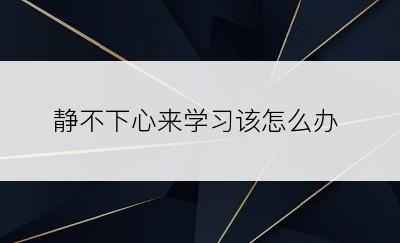 静不下心来学习该怎么办